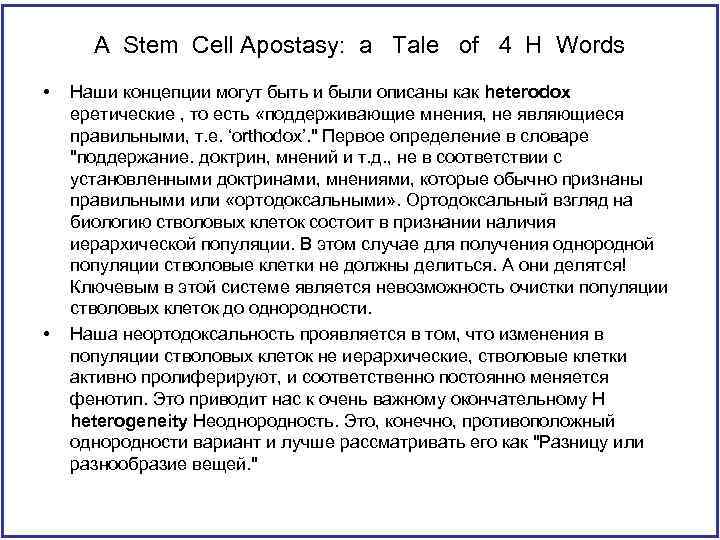 A Stem Cell Apostasy: a Tale of 4 H Words

• Наши концепции могут быть и были описаны как heterodox еретические , то есть «поддерживающие мнения, не являющиеся правильными, т.е. 'orthodox'." Первое определение в словаре "поддержание. доктрин, мнений и т.д., не в соответствии с установленными доктринами, мнениями, которые обычно признаны правильными или «ортодоксальными». Ортодоксальный взгляд на биологию стволовых клеток состоит в признании наличия иерархической популяции. В этом случае для получения однородной популяции стволовые клетки не должны делиться. А они делятся! Ключевым в этой системе является невозможность очистки популяции стволовых клеток до однородности.

• Наша неортодоксальность проявляется в том, что изменения в популяции стволовых клеток не иерархические, стволовые клетки активно пролиферируют, и соответственно постоянно меняется фенотип. Это приводит нас к очень важному окончательному H heterogeneity Неоднородность. Это, конечно, противоположный однородности вариант и лучше рассматривать его как "Разницу или разнообразие вещей."